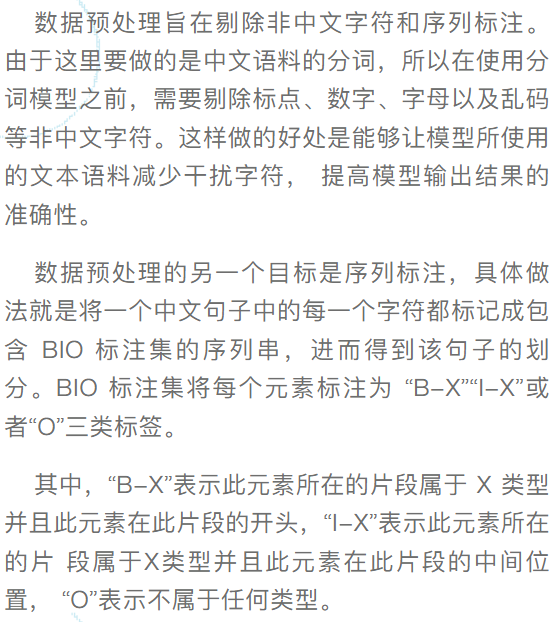 数据预处理旨在剔除非中文字符和序列标注。由于这里要做的是中文语料的分词，所以在使用分词模型之前，需要剔除标点、数字、字母以及乱码等非中文字符。这样做的好处是能够让模型所使用的文本语料减少干扰字符，提高模型输出结果的准确性。

数据预处理的另一个目标是序列标注，具体做法就是将一个中文句子中的每一个字符都标记成包含BIO标注集的序列串，进而得到该句子的划分。BIO标注集将每个元素标注为“B–X”“I–X”或者“O”三类标签。

其中，“B–X”表示此元素所在的片段属于X类型并且此元素在此片段的开头，“I–X”表示此元素所在的片段属于X类型并且此元素在此片段的中间位置，“O”表示不属于任何类型。